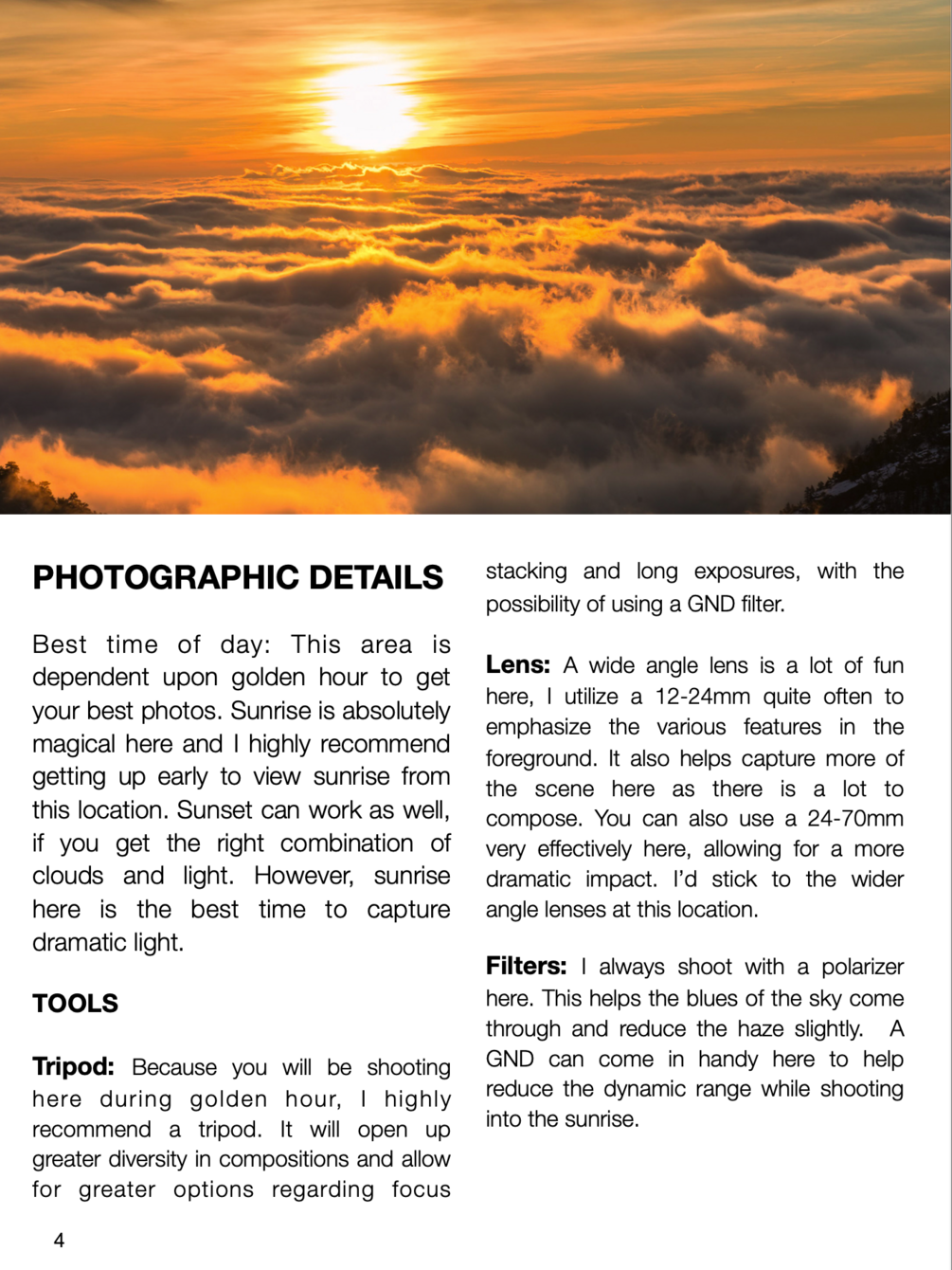 PHOTOGRAPHIC DETAILS

Best time of day: This area is dependent upon golden hour to get your best photos. Sunrise is absolutely magical here and I highly recommend getting up early to view sunrise from this location. Sunset can work as well, if you get the right combination of clouds and light. However, sunrise here is the best time to capture dramatic light.

TOOLS

Tripod: Because you will be shooting here during golden hour, I highly recommend a tripod. It will open up greater diversity in compositions and allow for greater options regarding focus stacking and long exposures, with the possibility of using a GND filter.

Lens: A wide angle lens is a lot of fun here, I utilize a 12-24mm quite often to emphasize the various features in the foreground. It also helps capture more of the scene here as there is a lot to compose. You can also use a 24-70mm very effectively here, allowing for a more dramatic impact. I'd stick to the wider angle lenses at this location.

Filters: I always shoot with a polarizer here. This helps the blues of the sky come through and reduce the haze slightly. A GND can come in handy here to help reduce the dynamic range while shooting into the sunrise.

4